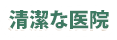 清潔な医院